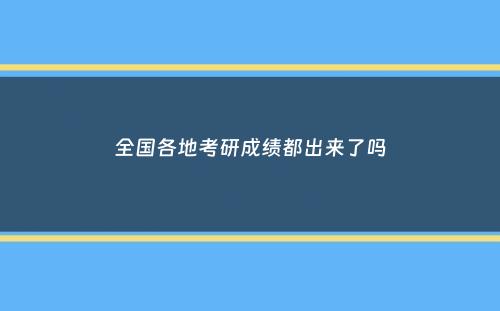 全国各地考研成绩都出来了吗